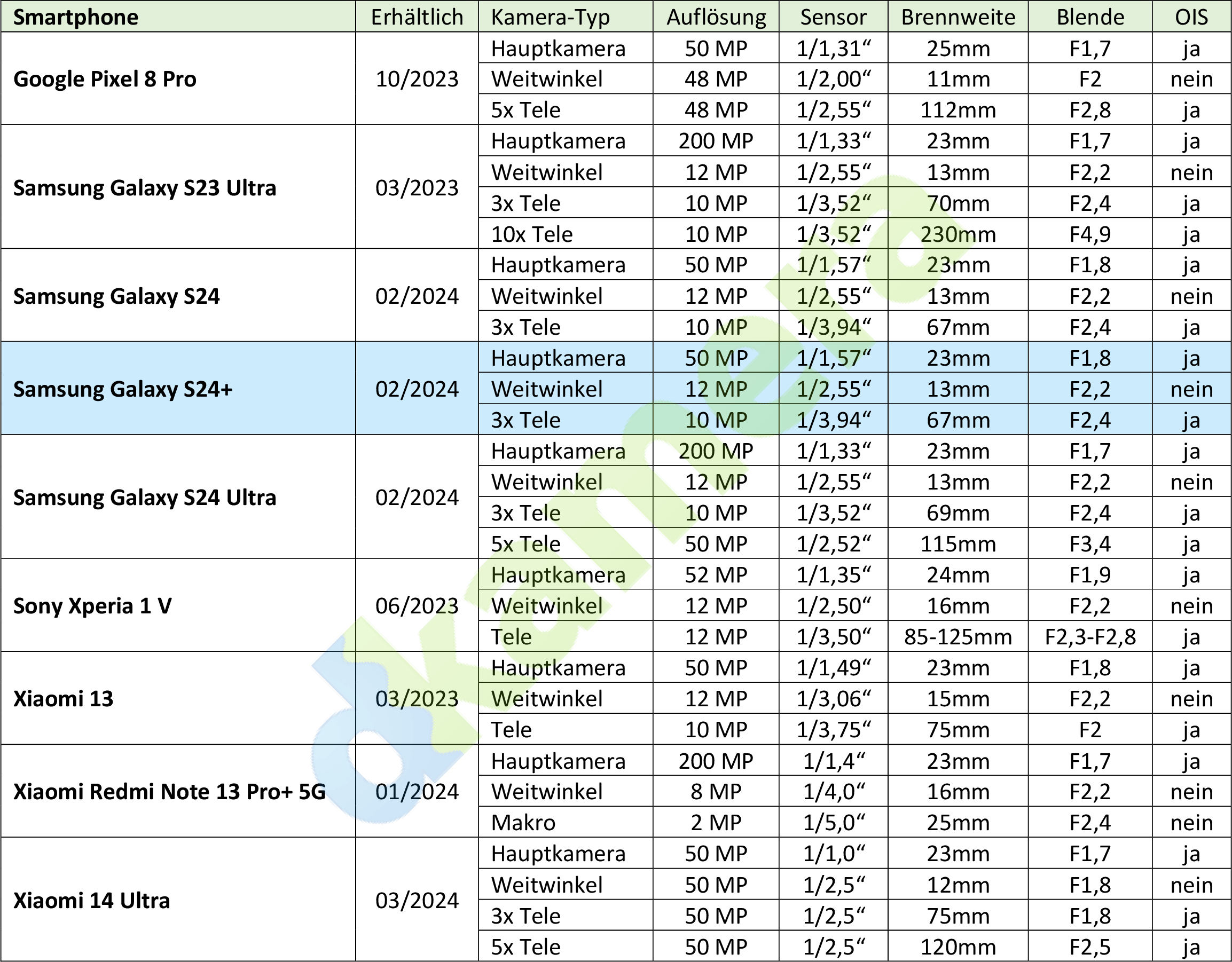 | Smartphone | Erhältlich | Kamera-Typ | Auflösung | Sensor | Brennweite | Blende | OIS |
|---|---|---|---|---|---|---|---|
| Google Pixel 8 Pro | 10/2023 | Hauptkamera | 50 MP | 1/1,31“ | 25mm | F1,7 | ja |
| | | Weitwinkel | 48 MP | 1/2,00“ | 11mm | F2 | nein |
| | | 5x Tele | 48 MP | 1/2,55“ | 112mm | F2,8 | ja |
| Samsung Galaxy S23 Ultra | 03/2023 | Hauptkamera | 200 MP | 1/1,33“ | 23mm | F1,7 | ja |
| | | Weitwinkel | 12 MP | 1/2,55“ | 13mm | F2,2 | nein |
| | | 3x Tele | 10 MP | 1/3,52“ | 70mm | F2,4 | ja |
| | | 10x Tele | 10 MP | 1/3,52“ | 230mm | F4,9 | ja |
| Samsung Galaxy S24 | 02/2024 | Hauptkamera | 50 MP | 1/1,57“ | 23mm | F1,8 | ja |
| | | Weitwinkel | 12 MP | 1/2,55“ | 13mm | F2,2 | nein |
| | | 3x Tele | 10 MP | 1/3,94“ | 67mm | F2,4 | ja |
| Samsung Galaxy S24+ | 02/2024 | Hauptkamera | 50 MP | 1/1,57“ | 23mm | F1,8 | ja |
| | | Weitwinkel | 12 MP | 1/2,55“ | 13mm | F2,2 | nein |
| | | 3x Tele | 10 MP | 1/3,94“ | 67mm | F2,4 | ja |
| Samsung Galaxy S24 Ultra | 02/2024 | Hauptkamera | 200 MP | 1/1,33“ | 23mm | F1,7 | ja |
| | | Weitwinkel | 12 MP | 1/2,55“ | 13mm | F2,2 | nein |
| | | 3x Tele | 10 MP | 1/3,52“ | 69mm | F2,4 | ja |
| | | 5x Tele | 50 MP | 1/2,52“ | 115mm | F3,4 | ja |
| Sony Xperia 1 V | 06/2023 | Hauptkamera | 52 MP | 1/1,35“ | 24mm | F1,9 | ja |
| | | Weitwinkel | 12 MP | 1/2,50“ | 16mm | F2,2 | nein |
| | | Tele | 12 MP | 1/3,50“ | 85-125mm | F2,3-F2,8 | ja |
| Xiaomi 13 | 03/2023 | Hauptkamera | 50 MP | 1/1,49“ | 23mm | F1,8 | ja |
| | | Weitwinkel | 12 MP | 1/3,06“ | 15mm | F2,2 | nein |
| | | Tele | 10 MP | 1/3,75“ | 75mm | F2 | ja |
| Xiaomi Redmi Note 13 Pro+ 5G | 01/2024 | Hauptkamera | 200 MP | 1/1,4“ | 23mm | F1,7 | ja |
| | | Weitwinkel | 8 MP | 1/4,0“ | 16mm | F2,2 | nein |
| | | Makro | 2 MP | 1/5,0“ | 25mm | F2,4 | nein |
| Xiaomi 14 Ultra | 03/2024 | Hauptkamera | 50 MP | 1/1,0“ | 23mm | F1,7 | ja |
| | | Weitwinkel | 50 MP | 1/2,5“ | 12mm | F1,8 | nein |
| | | 3x Tele | 50 MP | 1/2,5“ | 75mm | F1,8 | ja |
| | | 5x Tele | 50 MP | 1/2,5“ | 120mm | F2,5 | ja |

dkamera